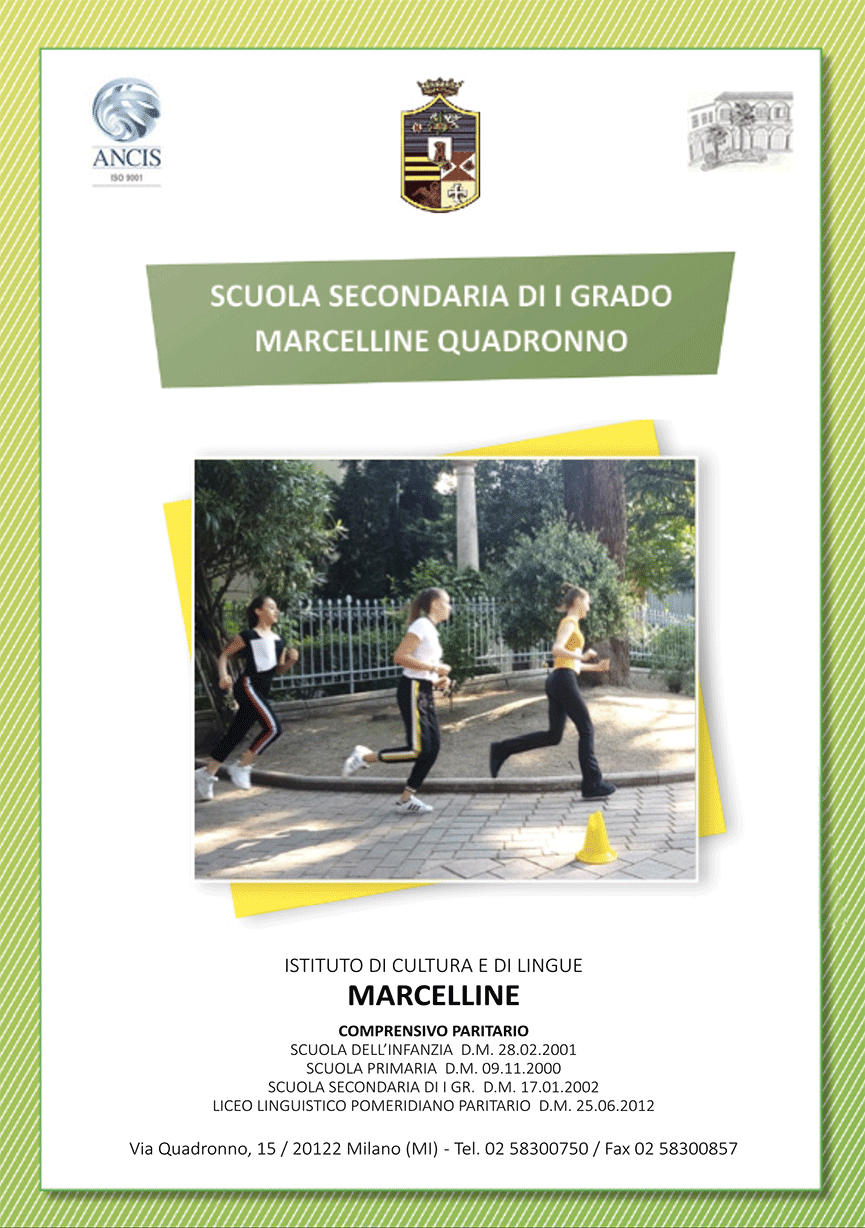 ANCIS
ISO 9001

SCUOLA SECONDARIA DI I GRADO
MARCELLINE QUADRONNO

ISTITUTO DI CULTURA E DI LINGUE
MARCELLINE
COMPRENSIVO PARITARIO
SCUOLA DELL'INFANZIA D.M. 28.02.2001
SCUOLA PRIMARIA D.M. 09.11.2000
SCUOLA SECONDARIA DI I GR. D.M. 17.01.2002
LICEO LINGUISTICO POMERIDIANO PARITARIO D.M. 25.06.2012

Via Quadronno, 15 / 20122 Milano (MI) - Tel. 02 58300750 / Fax 02 58300857